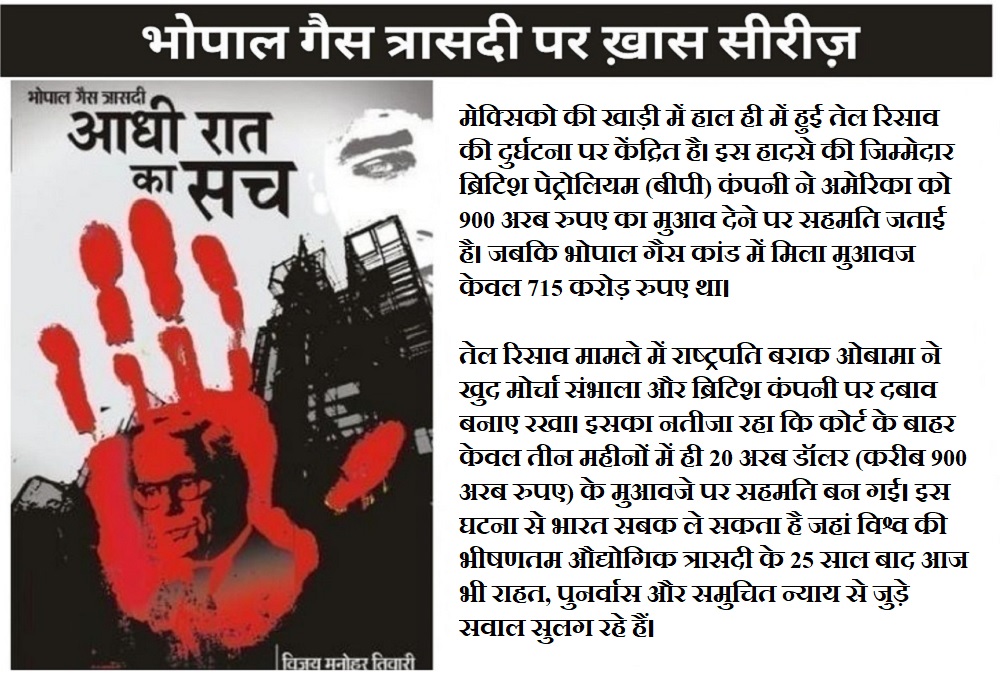 भोपाल गैस त्रासदी पर ख़ास सीरीज़

भोपाल गैस त्रासदी
आधी रात का सच

विजय मनोहर तिवारी

मेक्सिको की खाड़ी में हाल ही में हुई तेल रिसाव की दुर्घटना पर केंद्रित है। इस हादसे की जिम्मेदार ब्रिटिश पेट्रोलियम (बीपी) कंपनी ने अमेरिका को 900 अरब रुपए का मुआव देने पर सहमति जताई है। जबकि भोपाल गैस कांड में मिला मुआवज केवल 715 करोड़ रुपए था।

तेल रिसाव मामले में राष्ट्रपति बराक ओबामा ने खुद मोर्चा संभाला और ब्रिटिश कंपनी पर दबाव बनाए रखा। इसका नतीजा रहा कि कोर्ट के बाहर केवल तीन महीनों में ही 20 अरब डॉलर (करीब 900 अरब रुपए) के मुआवजे पर सहमति बन गई। इस घटना से भारत सबक ले सकता है जहां विश्व की भीषणतम औद्योगिक त्रासदी के 25 साल बाद आज भी राहत, पुनर्वास और समुचित न्याय से जुड़े सवाल सुलग रहे हैं।